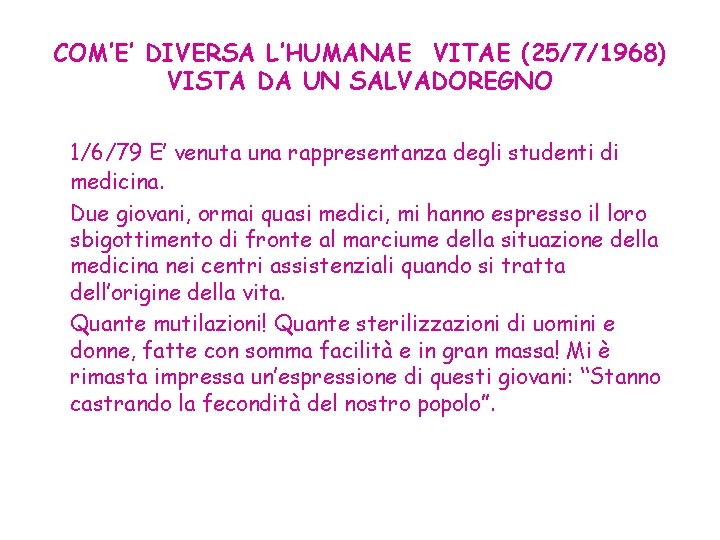 COM'E' DIVERSA L'HUMANAE VITAE (25/7/1968) VISTA DA UN SALVADOREGNO

1/6/79 E' venuta una rappresentanza degli studenti di medicina.

Due giovani, ormai quasi medici, mi hanno espresso il loro sbigottimento di fronte al marciume della situazione della medicina nei centri assistenziali quando si tratta dell'origine della vita.

Quante mutilazioni! Quante sterilizzazioni di uomini e donne, fatte con somma facilità e in gran massa! Mi è rimasta impressa un'espressione di questi giovani: "Stanno castrando la fecondità del nostro popolo".